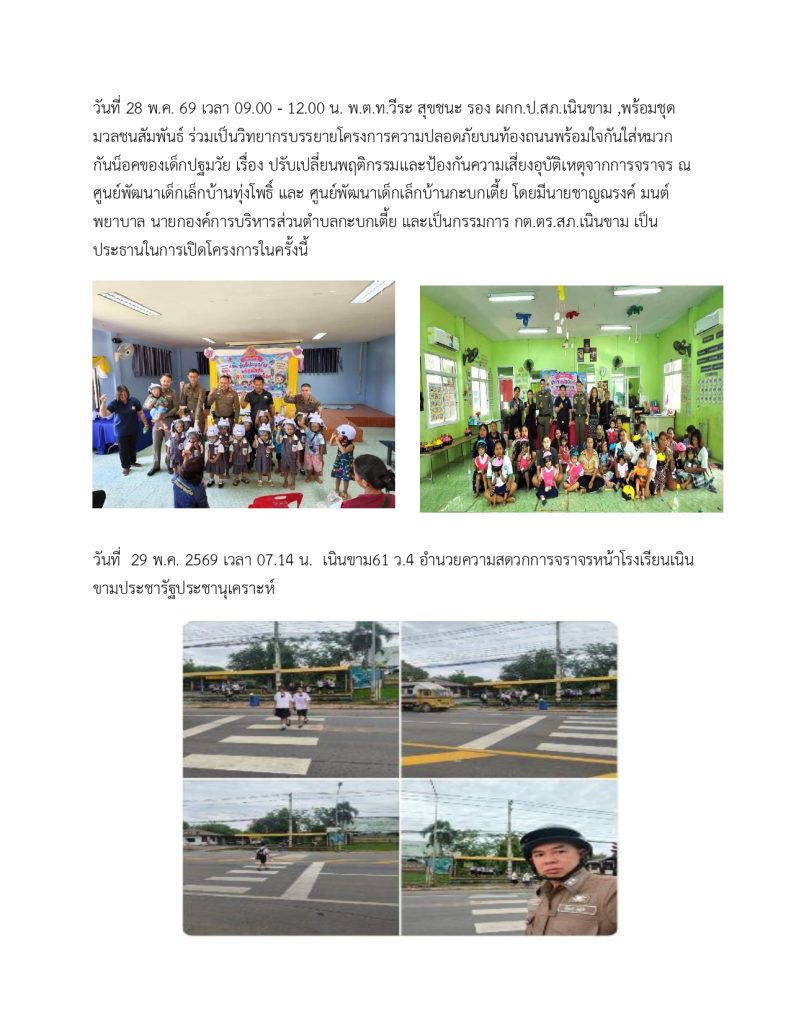 วันที่ 28 พ.ค. 69 เวลา 09.00 - 12.00 น. พ.ต.ท.วีระ สุขชนะ รอง ผกก.ป.สภ.เนินขาม ,พร้อมชุดมวลชนสัมพันธ์ ร่วมเป็นวิทยากรบรรยายโครงการความปลอดภัยบนท้องถนนพร้อมใจกันใส่หมวกกันน็อคของเด็กปฐมวัย เรื่อง ปรับเปลี่ยนพฤติกรรมและป้องกันความเสี่ยงอุบัติเหตุจากการจราจร ณ ศูนย์พัฒนาเด็กเล็กบ้านทุ่งโพธิ์ และ ศูนย์พัฒนาเด็กเล็กบ้านกะบกเตี้ย โดยมีนายชาญณรงค์ มนต์พยาบาล นายกองค์การบริหารส่วนตำบลกะบกเตี้ย และเป็นกรรมการ กต.ตร.สภ.เนินขาม เป็นประธานในการเปิดโครงการในครั้งนี้

วันที่ 29 พ.ค. 2569 เวลา 07.14 น. เนินขาม61 ว.4 อำนวยความสดวกการจราจรหน้าโรงเรียนเนินขามประชารัฐประชานุเคราะห์